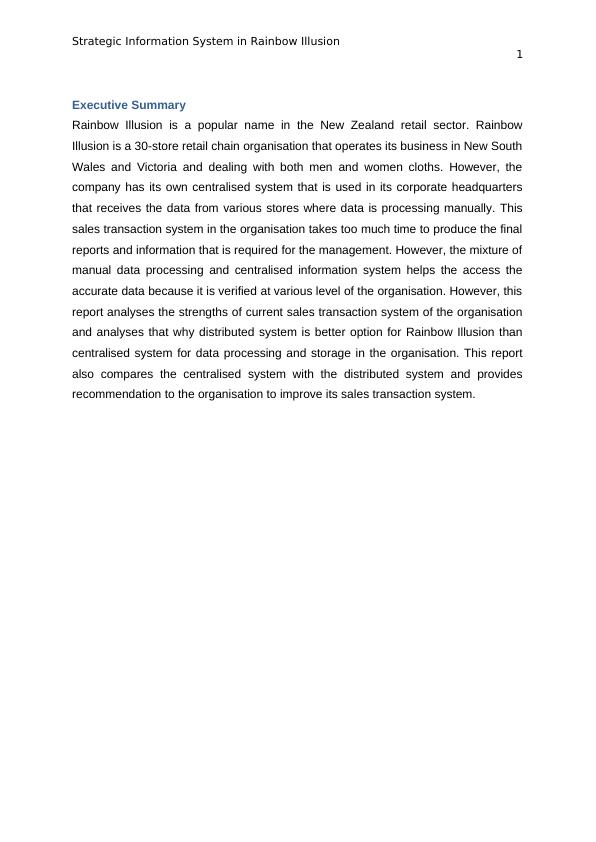 Strategic Information System in Rainbow Illusion
1

Executive Summary
Rainbow Illusion is a popular name in the New Zealand retail sector. Rainbow Illusion is a 30-store retail chain organisation that operates its business in New South Wales and Victoria and dealing with both men and women cloths. However, the company has its own centralised system that is used in its corporate headquarters that receives the data from various stores where data is processing manually. This sales transaction system in the organisation takes too much time to produce the final reports and information that is required for the management. However, the mixture of manual data processing and centralised information system helps the access the accurate data because it is verified at various level of the organisation. However, this report analyses the strengths of current sales transaction system of the organisation and analyses that why distributed system is better option for Rainbow Illusion than centralised system for data processing and storage in the organisation. This report also compares the centralised system with the distributed system and provides recommendation to the organisation to improve its sales transaction system.